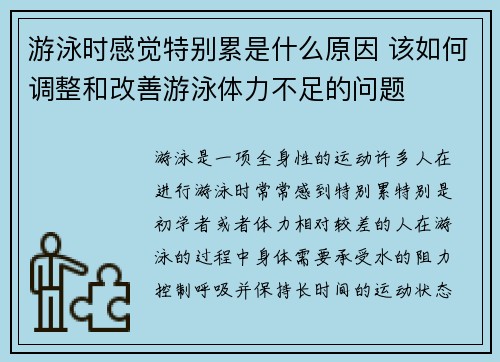 游泳时感觉特别累是什么原因 该如何调整和改善游泳体力不足的问题

游泳是一项全身性的运动许多人在进行游泳时常常感到特别累特别是初学者或者体力相对较差的人在游泳的过程中身体需要承受水的阻力控制呼吸并保持长时间的运动状态